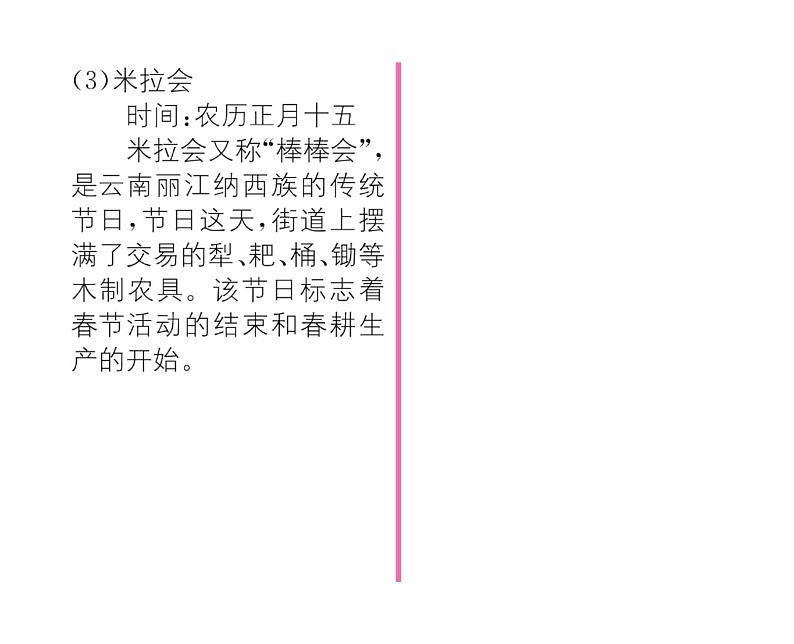 (3)米拉会

时间:农历正月十五

米拉会又称“棒棒会”,是云南丽江纳西族的传统节日,节日这天,街道上摆满了交易的犁、耙、桶、锄等木制农具。该节日标志着春节活动的结束和春耕生产的开始。